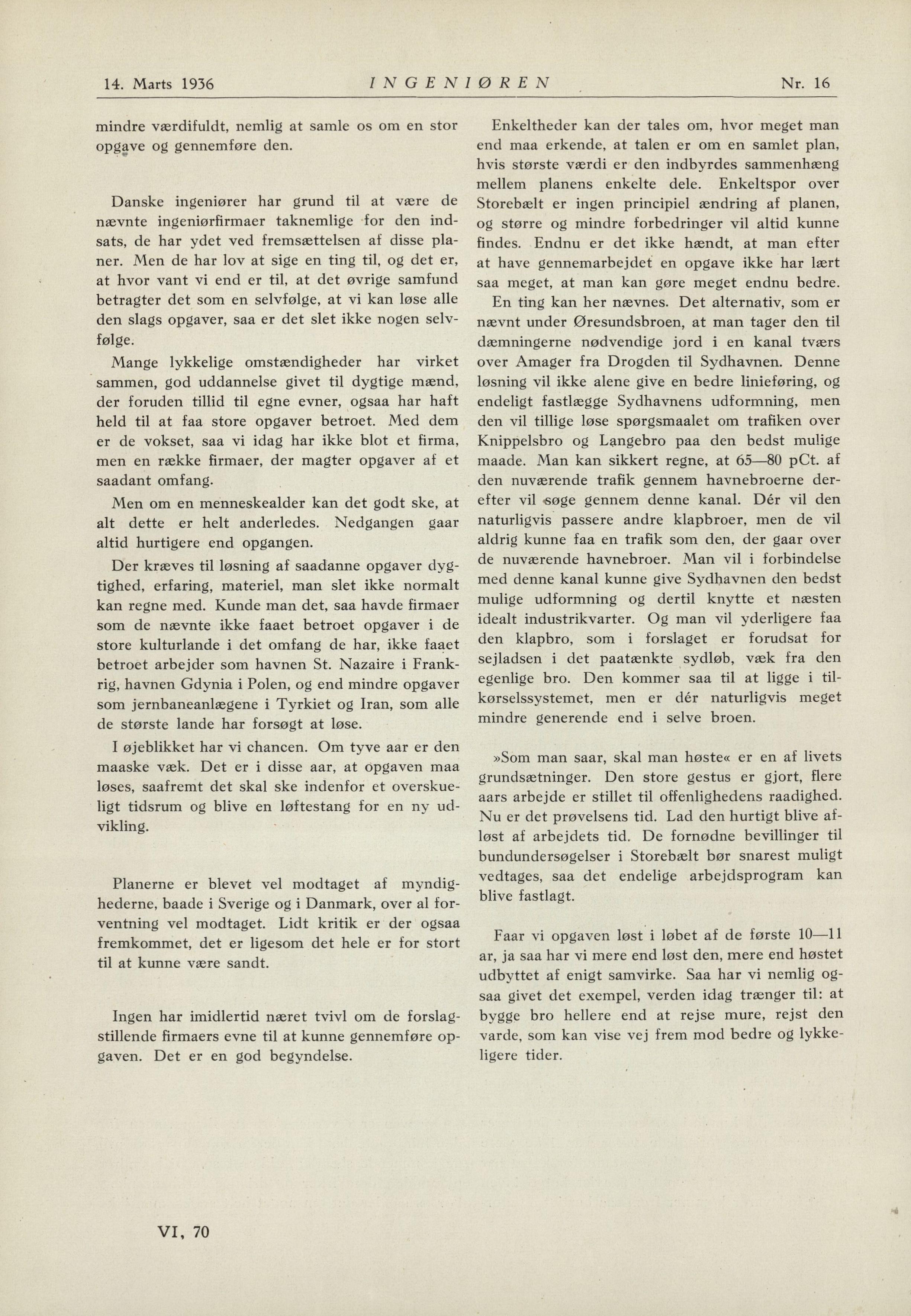 14. Marts 1936 INGENIØREN Nr. 16

mindre værdifuldt, nemlig at samle os om en stor opgave og gennemføre den.

Danske ingeniører har grund til at være de nævnte ingeniørfirmaer taknemlige for den indsats, de har ydet ved fremsættelsen af disse planer. Men de har lov at sige en ting til, og det er, at hvor vant vi end er til, at det øvrige samfund betragter det som en selvfølge, at vi kan løse alle den slags opgaver, saa er det slet ikke nogen selvfølge.

Mange lykkelige omstændigheder har virket sammen, god uddannelse givet til dygtige mænd, der foruden tillid til egne evner, ogsaa har haft held til at faa store opgaver betroet. Med dem er de vokset, saa vi idag har ikke blot et firma, men en række firmaer, der magter opgaver af et saadant omfang.

Men om en menneskealder kan det godt ske, at alt dette er helt anderledes. Nedgangen gaar altid hurtigere end opgangen.

Der kræves til løsning af saadanne opgaver dygtighed, erfaring, materiel, man slet ikke normalt kan regne med. Kunde man det, saa havde firmaer som de nævnte ikke faaet betroet opgaver i de store kulturlande i det omfang de har, ikke faaet betroet arbejder som havnen St. Nazaire i Frankrig, havnen Gdynia i Polen, og end mindre opgaver som jernbaneanlægene i Tyrkiet og Iran, som alle de største lande har forsøgt at løse.

I øjeblikket har vi chancen. Om tyve aar er den maaske væk. Det er i disse aar, at opgaven maa løses, saafremt det skal ske indenfor et overskueligt tidsrum og blive en løftestang for en ny udvikling.

Planerne er blevet vel modtaget af myndighederne, baade i Sverige og i Danmark, over al forventning vel modtaget. Lidt kritik er der ogsaa fremkommet, det er ligesom det hele er for stort til at kunne være sandt.

Ingen har imidlertid næret tvivl om de forslagstillende firmaers evne til at kunne gennemføre opgaven. Det er en god begyndelse.

Enkeltheder kan der tales om, hvor meget man end maa erkende, at talen er om en samlet plan, hvis største værdi er den indbyrdes sammenhæng mellem planens enkelte dele. Enkeltspor over Storebælt er ingen principiel ændring af planen, og større og mindre forbedringer vil altid kunne findes. Endnu er det ikke hændt, at man efter at have gennemarbejdet en opgave ikke har lært saa meget, at man kan gøre meget endnu bedre.

En ting kan her nævnes. Det alternativ, som er nævnt under Øresundsbroen, at man tager den til dæmningerne nødvendige jord i en kanal tværs over Amager fra Drogden til Sydhavnen. Denne løsning vil ikke alene give en bedre linieføring, og endeligt fastlægge Sydhavnens udformning, men den vil tillige løse spørgsmaalet om trafiken over Knippelsbro og Langebro paa den bedst mulige maade. Man kan sikkert regne, at 65—80 pCt. af den nuværende trafik gennem havnebroerne derefter vil søge gennem denne kanal. Dér vil den naturligvis passere andre klapbroer, men de vil aldrig kunne faa en trafik som den, der gaar over de nuværende havnebroer. Man vil i forbindelse med denne kanal kunne give Sydhavnen den bedst mulige udformning og dertil knytte et næsten idealt industrikvarter. Og man vil yderligere faa den klapbro, som i forslaget er forudsat for sejladsen i det paatænkte sydløb, væk fra den egenlige bro. Den kommer saa til at ligge i tilkørselssystemet, men er dér naturligvis meget mindre generende end i selve broen.

»Som man saar, skal man høste« er en af livets grundsætninger. Den store gestus er gjort, flere aars arbejde er stillet til offenlighedens raadighed. Nu er det prøvelsens tid. Lad den hurtigt blive afløst af arbejdets tid. De fornødne bevillinger til bundundersøgelser i Storebælt bør snarest muligt vedtages, saa det endelige arbejdsprogram kan blive fastlagt.

Faar vi opgaven løst i løbet af de første 10—11 ar, ja saa har vi mere end løst den, mere end høstet udbyttet af enigt samvirke. Saa har vi nemlig ogsaa givet det exempel, verden idag trænger til: at bygge bro hellere end at rejse mure, rejst den varde, som kan vise vej frem mod bedre og lykkeligere tider.

VI, 70